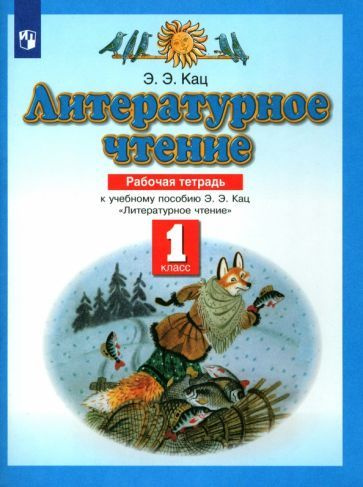 Э. Э. Кац

Литературное чтение

Рабочая тетрадь

к учебному пособию Э. Э. Кац «Литературное чтение»

1 класс